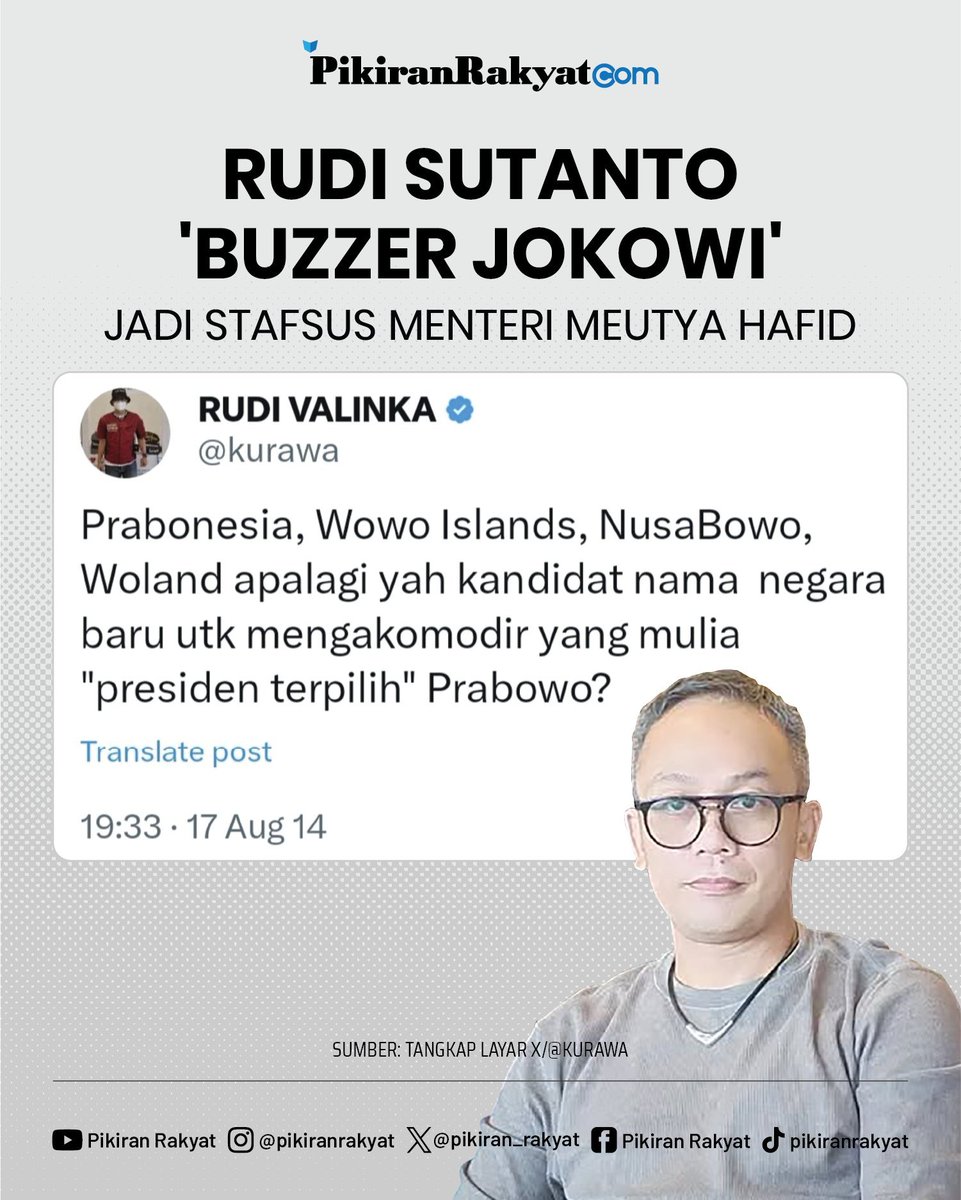 PikiranRakyat.com

RUDI SUTANTO 'BUZZER JOKOWI'

JADI STAFSUS MENTERI MEUTYA HAFID

RUDI VALINKA
@kurawa

Prabonesia, Wowo Islands, NusaBowo, Woland apalagi yah kandidat nama negara baru utk mengakomodir yang mulia "presiden terpilih" Prabowo?

Translate post

19:33 · 17 Aug 14

SUMBER: TANGKAP LAYAR X/@KURAWA

Pikiran Rakyat @pikiranrakyat @pikiran_rakyat Pikiran Rakyat pikiranrakyat